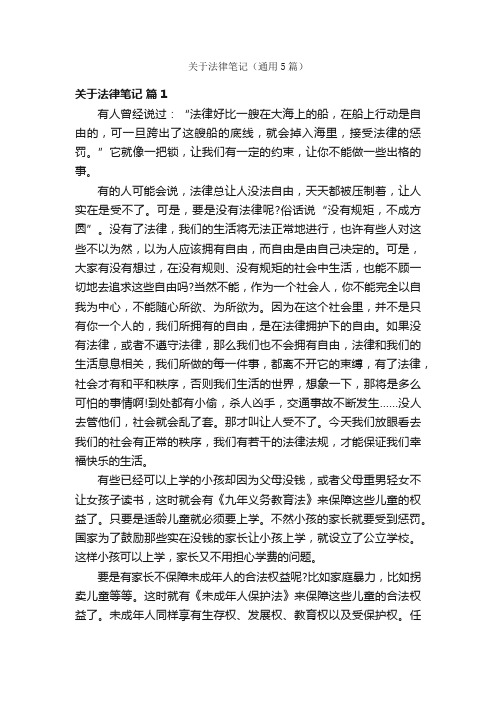 关于法律笔记（通用5篇）

关于法律笔记 篇1

有人曾经说过：“法律好比一艘在大海上的船，在船上行动是自由的，可一旦跨出了这艘船的底线，就会掉入海里，接受法律的惩罚。”它就像一把锁，让我们有一定的约束，让你不能做一些出格的事。

有的人可能会说，法律总让人没法自由，天天都被压制着，让人实在是受不了。可是，要是没有法律呢?俗话说“没有规矩，不成方圆”。没有了法律，我们的生活将无法正常地进行，也许有些人对这些不以为然，以为人应该拥有自由，而自由是由自己决定的。可是，大家有没有想过，在没有规则、没有规矩的社会中生活，也能不顾一切地去追求这些自由吗?当然不能，作为一个社会人，你不能完全以自我为中心，不能随心所欲、为所欲为。因为在这个社会里，并不是只有你一个人的，我们所拥有的自由，是在法律拥护下的自由。如果没有法律，或者不遵守法律，那么我们也不会拥有自由，法律和我们的生活息息相关，我们所做的每一件事，都离不开它的束缚，有了法律，社会才有和平和秩序，否则我们生活的世界，想象一下，那将是多么可怕的事情啊!到处都有小偷，杀人凶手，交通事故不断发生……没人去管他们，社会就会乱了套。那才叫让人受不了。今天我们放眼看去我们的社会有正常的秩序，我们有若干的法律法规，才能保证我们幸福快乐的生活。

有些已经可以上学的小孩却因为父母没钱，或者父母重男轻女不让女孩子读书，这时就会有《九年义务教育法》来保障这些儿童的权益了。只要是适龄儿童就必须要上学。不然小孩的家长就要受到惩罚。国家为了鼓励那些实在没钱的家长让小孩上学，就设立了公立学校。这样小孩可以上学，家长又不用担心学费的问题。

要是有家长不保障未成年人的合法权益呢?比如家庭暴力，比如拐卖儿童等等。这时就有《未成年人保护法》来保障这些儿童的合法权益了。未成年人同样享有生存权、发展权、教育权以及受保护权。任